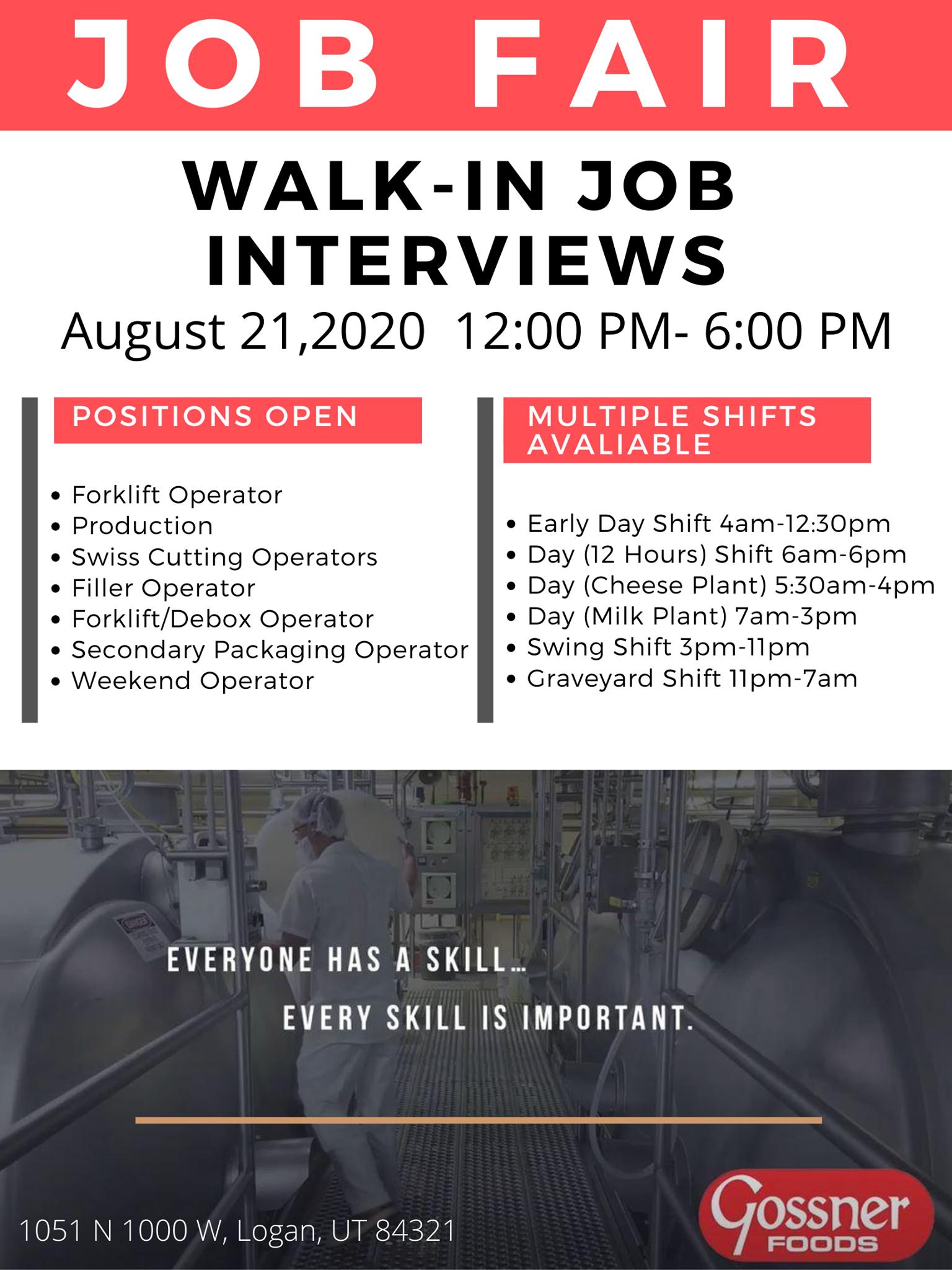 JOB FAIR

WALK-IN JOB INTERVIEWS

August 21,2020 12:00 PM- 6:00 PM

POSITIONS OPEN

• Forklift Operator
• Production
• Swiss Cutting Operators
• Filler Operator
• Forklift/Debox Operator
• Secondary Packaging Operator
• Weekend Operator

MULTIPLE SHIFTS AVALIABLE

• Early Day Shift 4am-12:30pm
• Day (12 Hours) Shift 6am-6pm
• Day (Cheese Plant) 5:30am-4pm
• Day (Milk Plant) 7am-3pm
• Swing Shift 3pm-11pm
• Graveyard Shift 11pm-7am

EVERYONE HAS A SKILL...

EVERY SKILL IS IMPORTANT.

1051 N 1000 W, Logan, UT 84321

Gossner FOODS